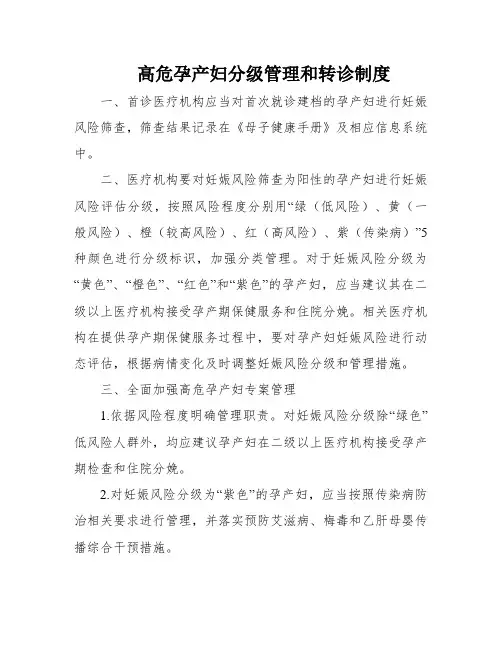 高危孕产妇分级管理和转诊制度

一、首诊医疗机构应当对首次就诊建档的孕产妇进行妊娠风险筛查，筛查结果记录在《母子健康手册》及相应信息系统中。

二、医疗机构要对妊娠风险筛查为阳性的孕产妇进行妊娠风险评估分级，按照风险程度分别用“绿（低风险）、黄（一般风险）、橙（较高风险）、红（高风险）、紫（传染病）”5种颜色进行分级标识，加强分类管理。对于妊娠风险分级为“黄色”、“橙色”、“红色”和“紫色”的孕产妇，应当建议其在二级以上医疗机构接受孕产期保健服务和住院分娩。相关医疗机构在提供孕产期保健服务过程中，要对孕产妇妊娠风险进行动态评估，根据病情变化及时调整妊娠风险分级和管理措施。

三、全面加强高危孕产妇专案管理

1.依据风险程度明确管理职责。对妊娠风险分级除“绿色”低风险人群外，均应建议孕产妇在二级以上医疗机构接受孕产期检查和住院分娩。

2.对妊娠风险分级为“紫色”的孕产妇，应当按照传染病防治相关要求进行管理，并落实预防艾滋病、梅毒和乙肝母婴传播综合干预措施。